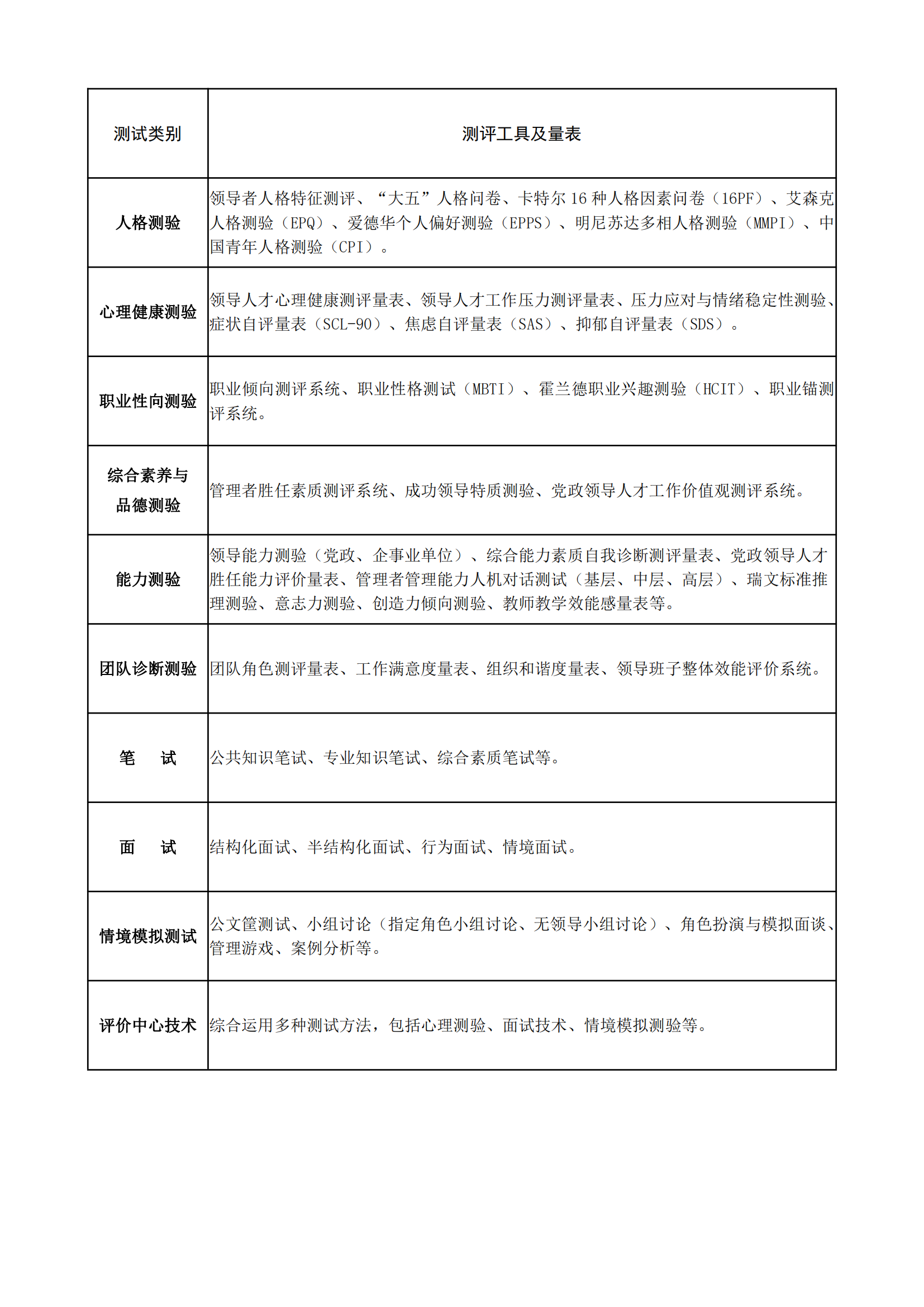 | 测试类别 | 测评工具及量表 |
|---|---|
| 人格测验 | 领导者人格特征测评、“大五”人格问卷、卡特尔 16 种人格因素问卷（16PF）、艾森克人格测验（EPQ）、爱德华个人偏好测验（EPPS）、明尼苏达多相人格测验（MMPI）、中国青年人格测验（CPI）。 |
| 心理健康测验 | 领导人才心理健康测评量表、领导人才工作压力测评量表、压力应对与情绪稳定性测验、症状自评量表（SCL-90）、焦虑自评量表（SAS）、抑郁自评量表（SDS）。 |
| 职业性向测验 | 职业倾向测评系统、职业性格测试（MBTI）、霍兰德职业兴趣测验（HCIT）、职业锚测评系统。 |
| 综合素养与品德测验 | 管理者胜任素质测评系统、成功领导特质测验、党政领导人才工作价值观测评系统。 |
| 能力测验 | 领导能力测验（党政、企事业单位）、综合能力素质自我诊断测评量表、党政领导人才胜任能力评价量表、管理者管理能力人机对话测试（基层、中层、高层）、瑞文标准推理测验、意志力测验、创造力倾向测验、教师教学效能感量表等。 |
| 团队诊断测验 | 团队角色测评量表、工作满意度量表、组织和谐度量表、领导班子整体效能评价系统。 |
| 笔　试 | 公共知识笔试、专业知识笔试、综合素质笔试等。 |
| 面　试 | 结构化面试、半结构化面试、行为面试、情境面试。 |
| 情境模拟测试 | 公文筐测试、小组讨论（指定角色小组讨论、无领导小组讨论）、角色扮演与模拟面谈、管理游戏、案例分析等。 |
| 评价中心技术 | 综合运用多种测试方法，包括心理测验、面试技术、情境模拟测验等。 |